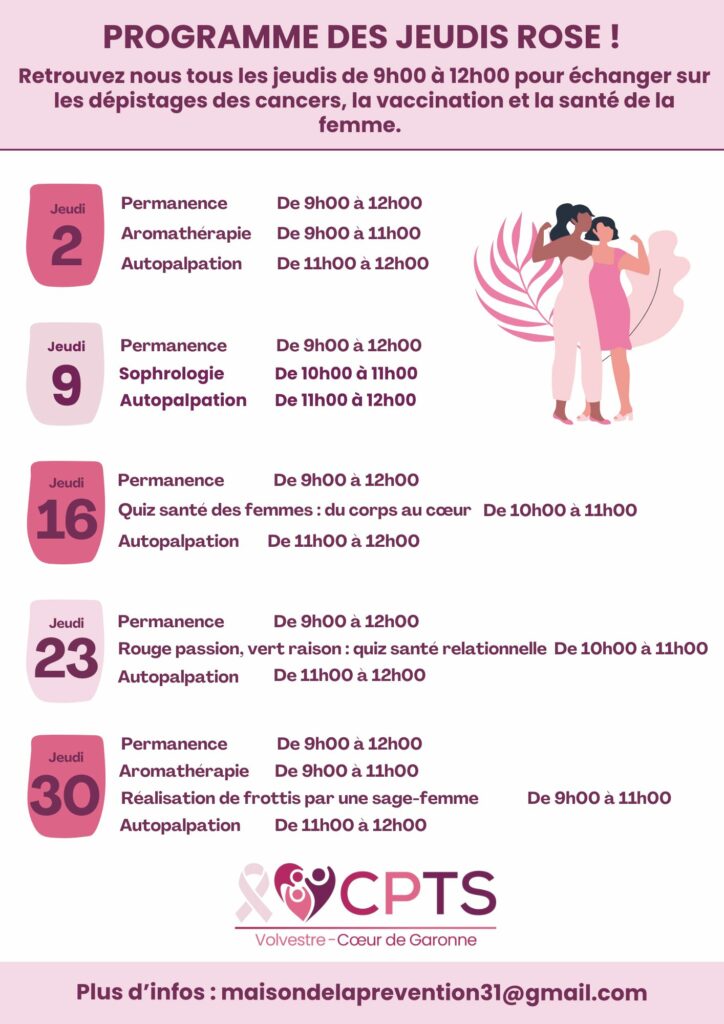 PROGRAMME DES JEUDIS ROSE !

Retrouvez nous tous les jeudis de 9h00 à 12h00 pour échanger sur les dépistages des cancers, la vaccination et la santé de la femme.

Jeudi
2

Permanence De 9h00 à 12h00
Aromathérapie De 9h00 à 11h00
Autopalpation De 11h00 à 12h00

Jeudi
9

Permanence De 9h00 à 12h00
Sophrologie De 10h00 à 11h00
Autopalpation De 11h00 à 12h00

Jeudi
16

Permanence De 9h00 à 12h00
Quiz santé des femmes : du corps au cœur De 10h00 à 11h00
Autopalpation De 11h00 à 12h00

Jeudi
23

Permanence De 9h00 à 12h00
Rouge passion, vert raison : quiz santé relationnelle De 10h00 à 11h00
Autopalpation De 11h00 à 12h00

Jeudi
30

Permanence De 9h00 à 12h00
Aromathérapie De 9h00 à 11h00
Réalisation de frottis par une sage-femme De 9h00 à 11h00
Autopalpation De 11h00 à 12h00

CPTS
Volvestre - Cœur de Garonne

Plus d'infos : maisondelaprevention31@gmail.com